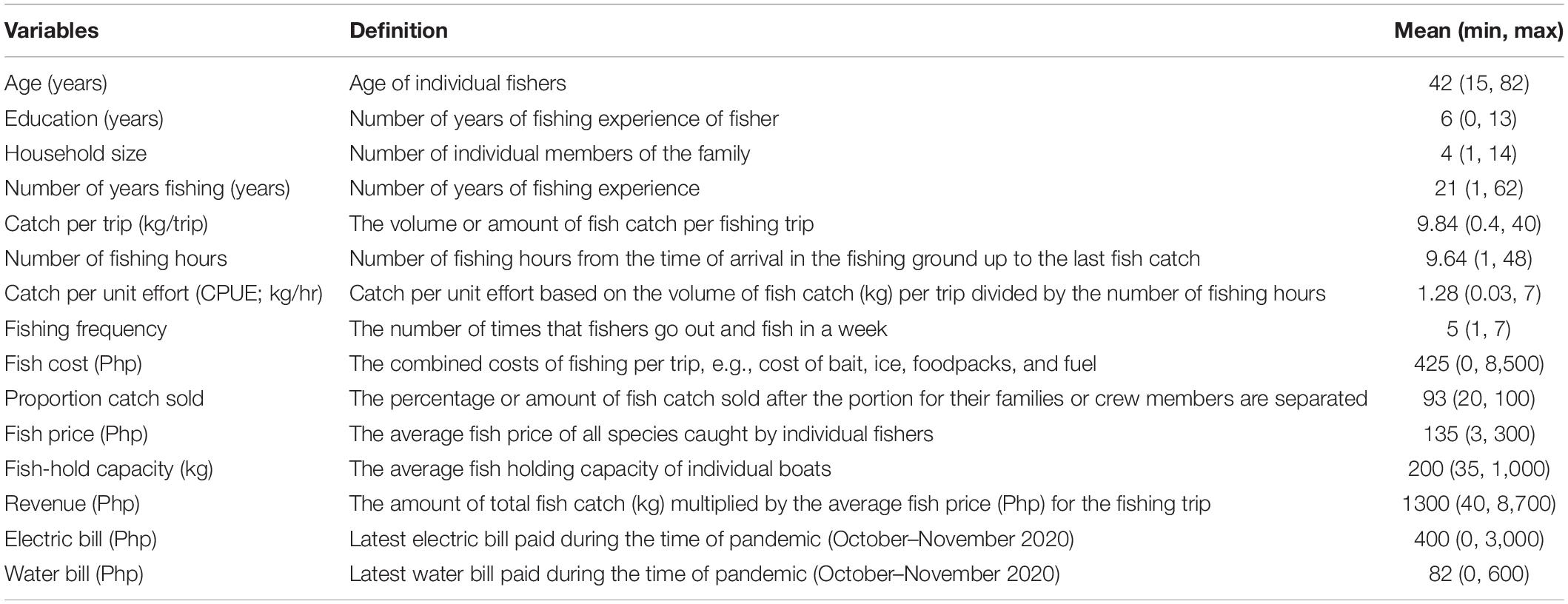 | Variables | Definition | Mean (min, max) |
|---|---|---|
| Age (years) | Age of individual fishers | 42 (15, 82) |
| Education (years) | Number of years of fishing experience of fisher | 6 (0, 13) |
| Household size | Number of individual members of the family | 4 (1, 14) |
| Number of years fishing (years) | Number of years of fishing experience | 21 (1, 62) |
| Catch per trip (kg/trip) | The volume or amount of fish catch per fishing trip | 9.84 (0.4, 40) |
| Number of fishing hours | Number of fishing hours from the time of arrival in the fishing ground up to the last fish catch | 9.64 (1, 48) |
| Catch per unit effort (CPUE; kg/hr) | Catch per unit effort based on the volume of fish catch (kg) per trip divided by the number of fishing hours | 1.28 (0.03, 7) |
| Fishing frequency | The number of times that fishers go out and fish in a week | 5 (1, 7) |
| Fish cost (Php) | The combined costs of fishing per trip, e.g., cost of bait, ice, foodpacks, and fuel | 425 (0, 8,500) |
| Proportion catch sold | The percentage or amount of fish catch sold after the portion for their families or crew members are separated | 93 (20, 100) |
| Fish price (Php) | The average fish price of all species caught by individual fishers | 135 (3, 300) |
| Fish-hold capacity (kg) | The average fish holding capacity of individual boats | 200 (35, 1,000) |
| Revenue (Php) | The amount of total fish catch (kg) multiplied by the average fish price (Php) for the fishing trip | 1300 (40, 8,700) |
| Electric bill (Php) | Latest electric bill paid during the time of pandemic (October–November 2020) | 400 (0, 3,000) |
| Water bill (Php) | Latest water bill paid during the time of pandemic (October–November 2020) | 82 (0, 600) |